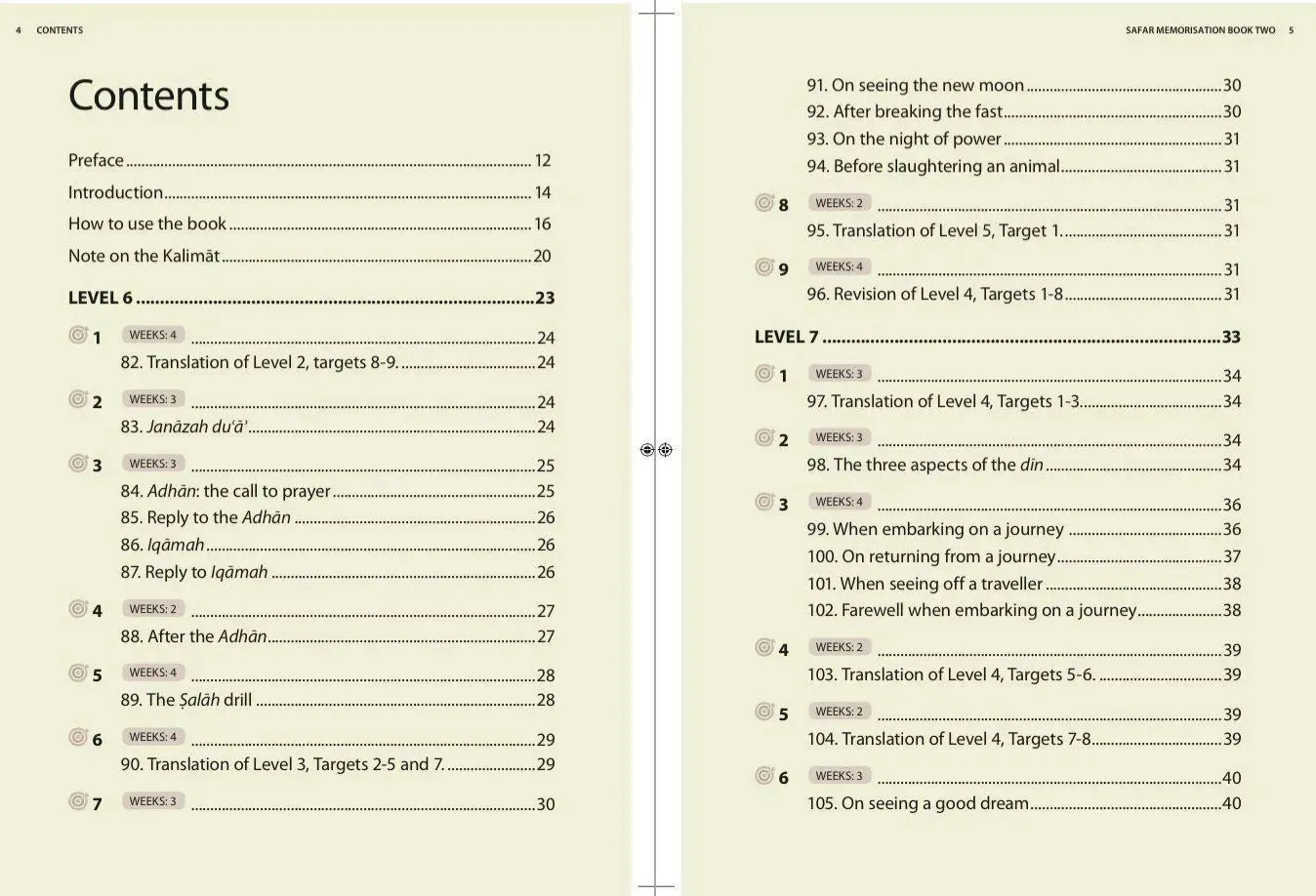 4 CONTENTS

Contents

Preface 12

Introduction 14

How to use the book 16

Note on the Kalimāt 20

LEVEL 6 23

1 WEEKS: 4 24

82. Translation of Level 2, targets 8-9. 24

2 WEEKS: 3 24

83. Janāzah du'ā' 24

3 WEEKS: 3 25

84. Adhān: the call to prayer 25

85. Reply to the Adhān 26

86. Iqāmah 26

87. Reply to Iqāmah 26

4 WEEKS: 2 27

88. After the Adhān 27

5 WEEKS: 4 28

89. The Ṣalāh drill 28

6 WEEKS: 4 29

90. Translation of Level 3, Targets 2-5 and 7. 29

7 WEEKS: 3 30

SAFAR MEMORISATION BOOK TWO 5

91. On seeing the new moon 30

92. After breaking the fast 30

93. On the night of power 31

94. Before slaughtering an animal 31

8 WEEKS: 2 31

95. Translation of Level 5, Target 1. 31

9 WEEKS: 4 31

96. Revision of Level 4, Targets 1-8 31

LEVEL 7 33

1 WEEKS: 3 34

97. Translation of Level 4, Targets 1-3 34

2 WEEKS: 3 34

98. The three aspects of the dīn 34

3 WEEKS: 4 36

99. When embarking on a journey 36

100. On returning from a journey 37

101. When seeing off a traveller 38

102. Farewell when embarking on a journey 38

4 WEEKS: 2 39

103. Translation of Level 4, Targets 5-6. 39

5 WEEKS: 2 39

104. Translation of Level 4, Targets 7-8 39

6 WEEKS: 3 40

105. On seeing a good dream 40